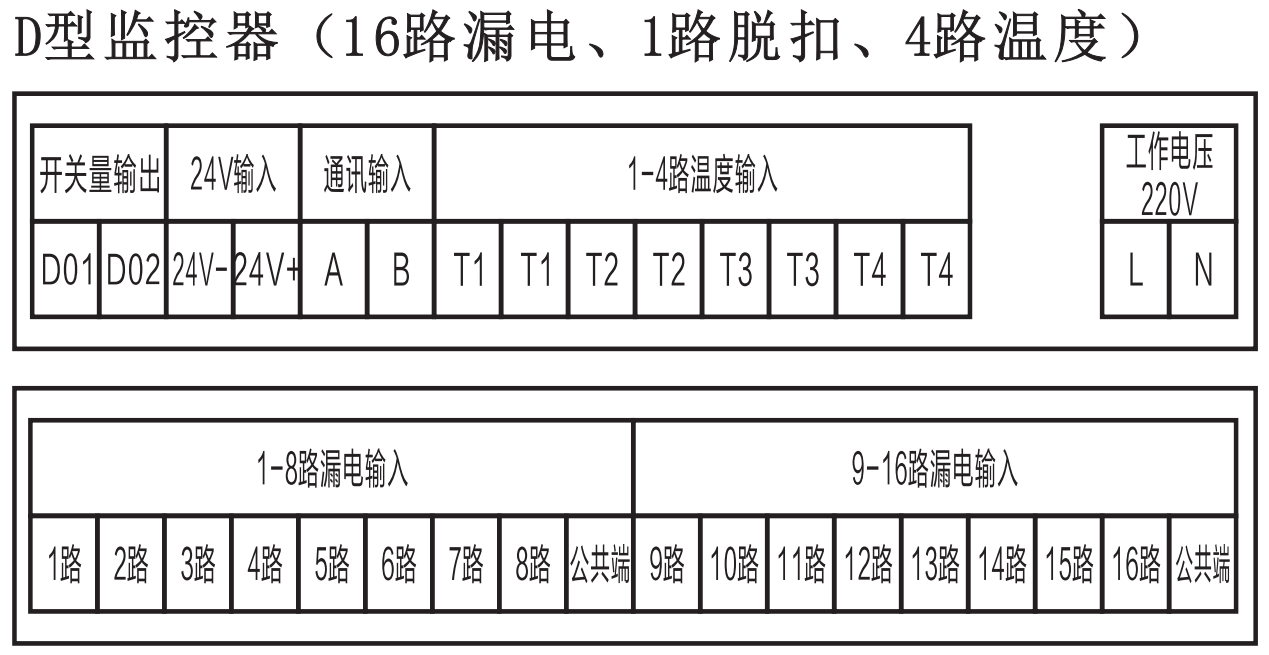 D型监控器（16路漏电、1路脱扣、4路温度）

| 开关量输出 | | 24V输入 | | 通讯输入 | | 1-4路温度输入 | | | | | | | |
|---|---|---|---|---|---|---|---|---|---|---|---|---|---|
| D01 | D02 | 24V- | 24V+ | A | B | T1 | T1 | T2 | T2 | T3 | T3 | T4 | T4 |

| 工作电压 220V | |
|---|---|
| L | N |

| 1-8路漏电输入 | | | | | | | | | 9-16路漏电输入 | | | | | | | | |
|---|---|---|---|---|---|---|---|---|---|---|---|---|---|---|---|---|---|
| 1路 | 2路 | 3路 | 4路 | 5路 | 6路 | 7路 | 8路 | 公共端 | 9路 | 10路 | 11路 | 12路 | 13路 | 14路 | 15路 | 16路 | 公共端 |